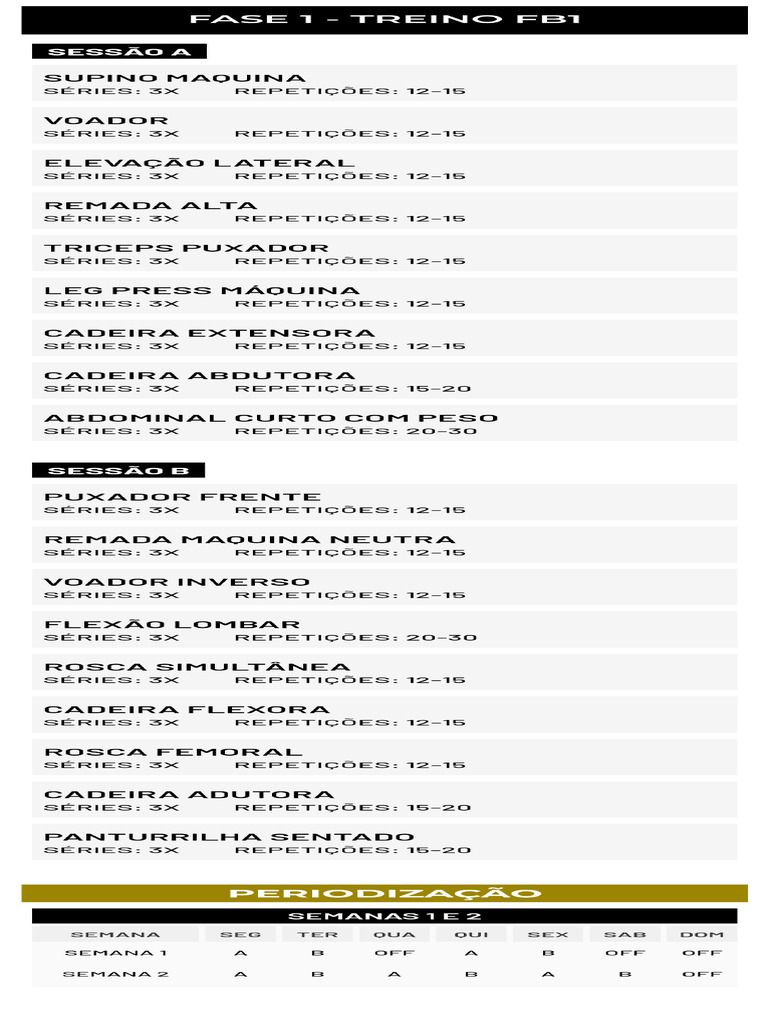 FASE 1 - TREINO FB1

SESSÃO A

SUPINO MAQUINA
SÉRIES: 3X REPETIÇÕES: 12-15

VOADOR
SÉRIES: 3X REPETIÇÕES: 12-15

ELEVAÇÃO LATERAL
SÉRIES: 3X REPETIÇÕES: 12-15

REMADA ALTA
SÉRIES: 3X REPETIÇÕES: 12-15

TRICEPS PUXADOR
SÉRIES: 3X REPETIÇÕES: 12-15

LEG PRESS MÁQUINA
SÉRIES: 3X REPETIÇÕES: 12-15

CADEIRA EXTENSORA
SÉRIES: 3X REPETIÇÕES: 12-15

CADEIRA ABDUTORA
SÉRIES: 3X REPETIÇÕES: 15-20

ABDOMINAL CURTO COM PESO
SÉRIES: 3X REPETIÇÕES: 20-30

SESSÃO B

PUXADOR FRENTE
SÉRIES: 3X REPETIÇÕES: 12-15

REMADA MAQUINA NEUTRA
SÉRIES: 3X REPETIÇÕES: 12-15

VOADOR INVERSO
SÉRIES: 3X REPETIÇÕES: 12-15

FLEXÃO LOMBAR
SÉRIES: 3X REPETIÇÕES: 20-30

ROSCA SIMULTÂNEA
SÉRIES: 3X REPETIÇÕES: 12-15

CADEIRA FLEXORA
SÉRIES: 3X REPETIÇÕES: 12-15

ROSCA FEMORAL
SÉRIES: 3X REPETIÇÕES: 12-15

CADEIRA ADUTORA
SÉRIES: 3X REPETIÇÕES: 15-20

PANTURRILHA SENTADO
SÉRIES: 3X REPETIÇÕES: 15-20

PERIODIZAÇÃO

SEMANAS 1 E 2

| SEMANA | SEG | TER | QUA | QUI | SEX | SAB | DOM |
|---|---|---|---|---|---|---|---|
| SEMANA 1 | A | B | OFF | A | B | OFF | OFF |
| SEMANA 2 | A | B | A | B | A | B | OFF |